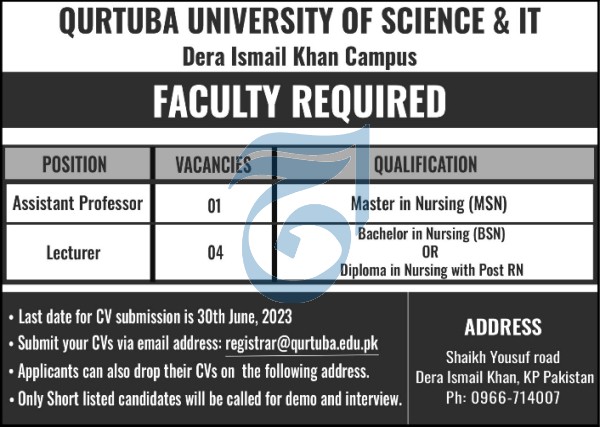 QURTUBA UNIVERSITY OF SCIENCE & IT

Dera Ismail Khan Campus

FACULTY REQUIRED

| POSITION | VACANCIES | QUALIFICATION |
|---|---|---|
| Assistant Professor | 01 | Master in Nursing (MSN) |
| Lecturer | 04 | Bachelor in Nursing (BSN) OR Diploma in Nursing with Post RN |

• Last date for CV submission is 30th June, 2023
• Submit your CVs via email address: registrar@qurtuba.edu.pk
• Applicants can also drop their CVs on the following address.
• Only Short listed candidates will be called for demo and interview.

ADDRESS

Shaikh Yousuf road
Dera Ismail Khan, KP Pakistan
Ph: 0966-714007